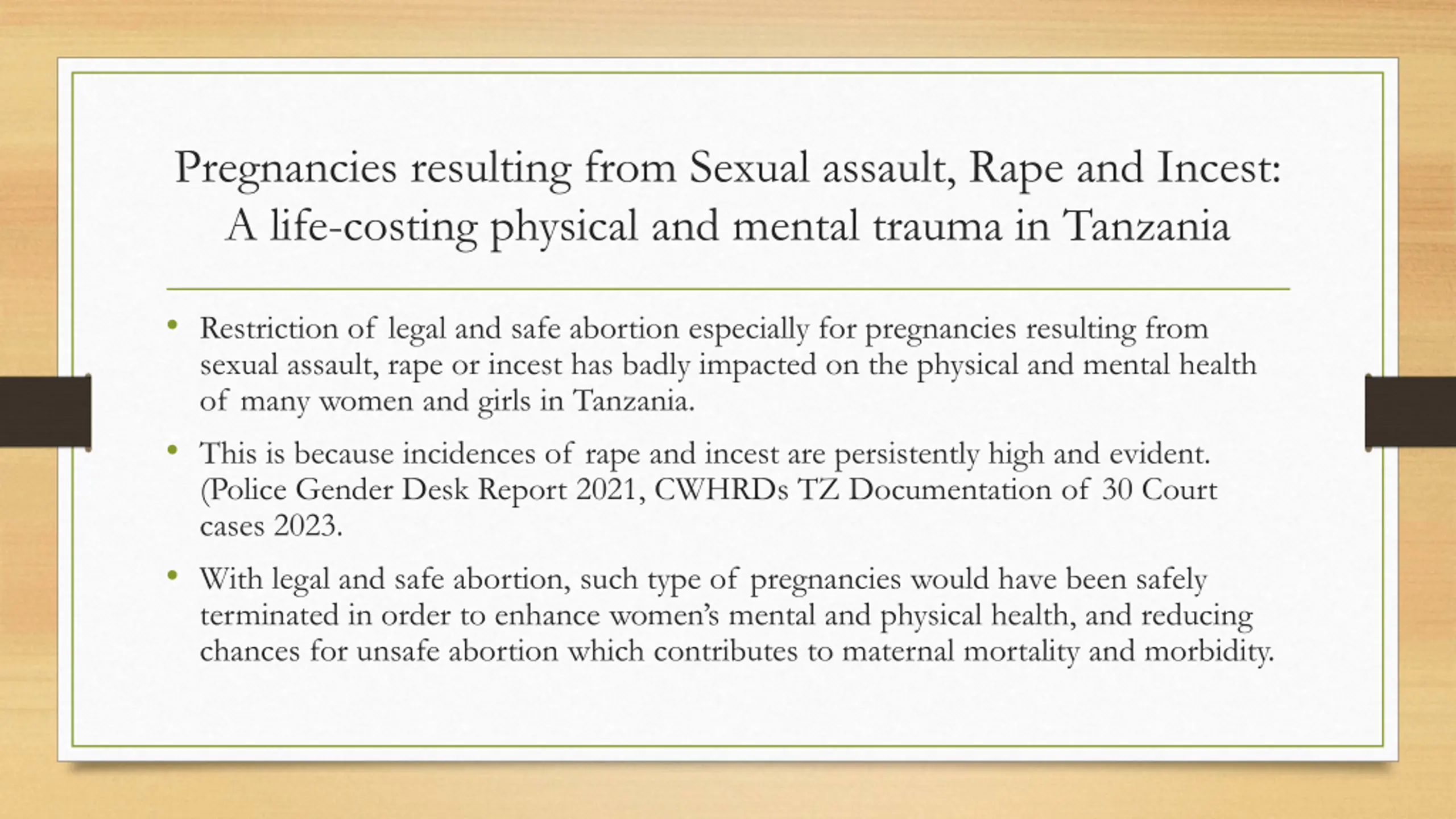 Pregnancies resulting from Sexual assault, Rape and Incest: A life-costing physical and mental trauma in Tanzania

• Restriction of legal and safe abortion especially for pregnancies resulting from sexual assault, rape or incest has badly impacted on the physical and mental health of many women and girls in Tanzania.

• This is because incidences of rape and incest are persistently high and evident. (Police Gender Desk Report 2021, CWHRDs TZ Documentation of 30 Court cases 2023.

• With legal and safe abortion, such type of pregnancies would have been safely terminated in order to enhance women's mental and physical health, and reducing chances for unsafe abortion which contributes to maternal mortality and morbidity.